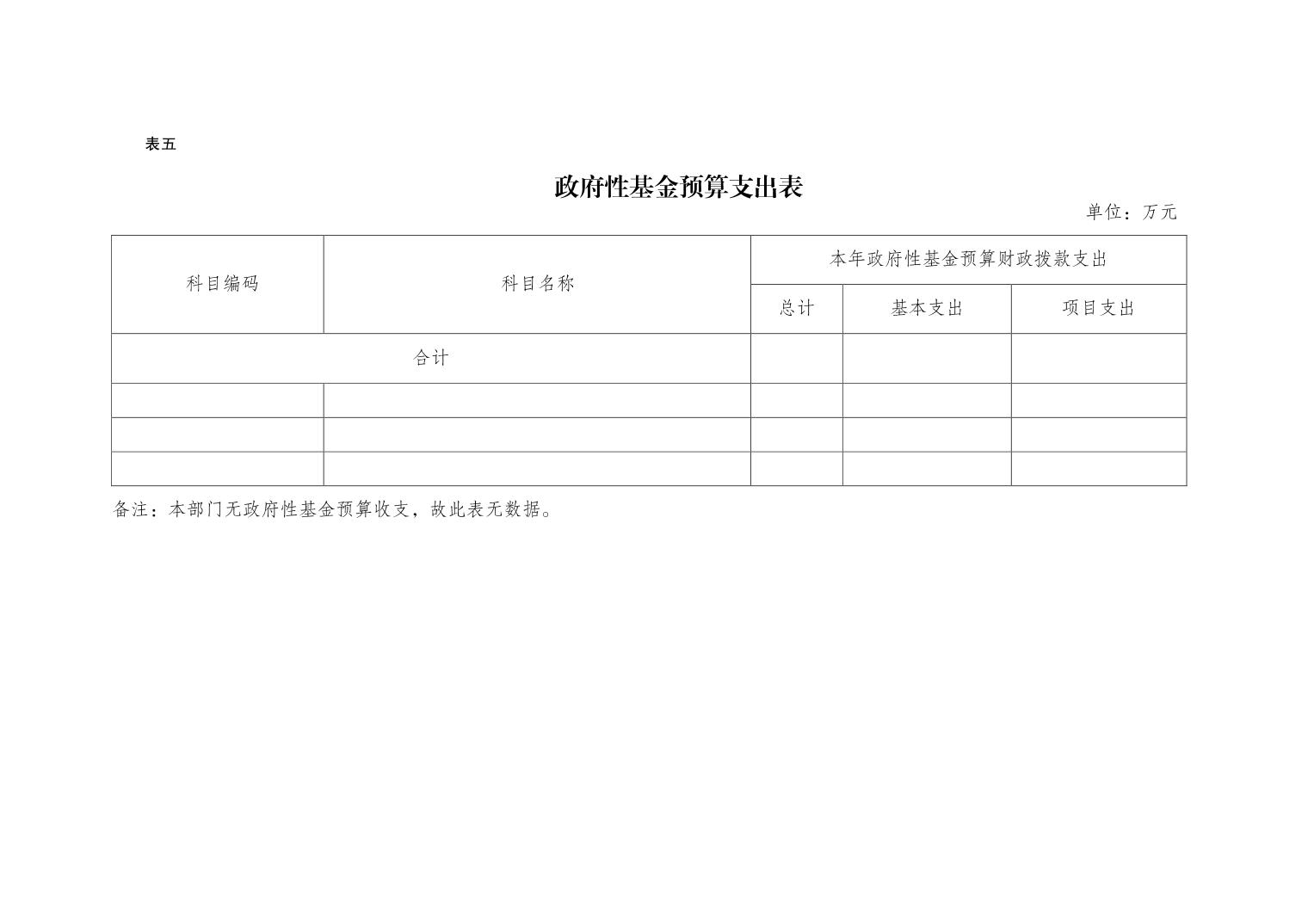 表五

政府性基金预算支出表

单位：万元

| 科目编码 | 科目名称 | 本年政府性基金预算财政拨款支出 | | |
|---|---|---|---|---|
| | | 总计 | 基本支出 | 项目支出 |
| 合计 | | | | |
| | | | | |
| | | | | |
| | | | | |

备注：本部门无政府性基金预算收支，故此表无数据。